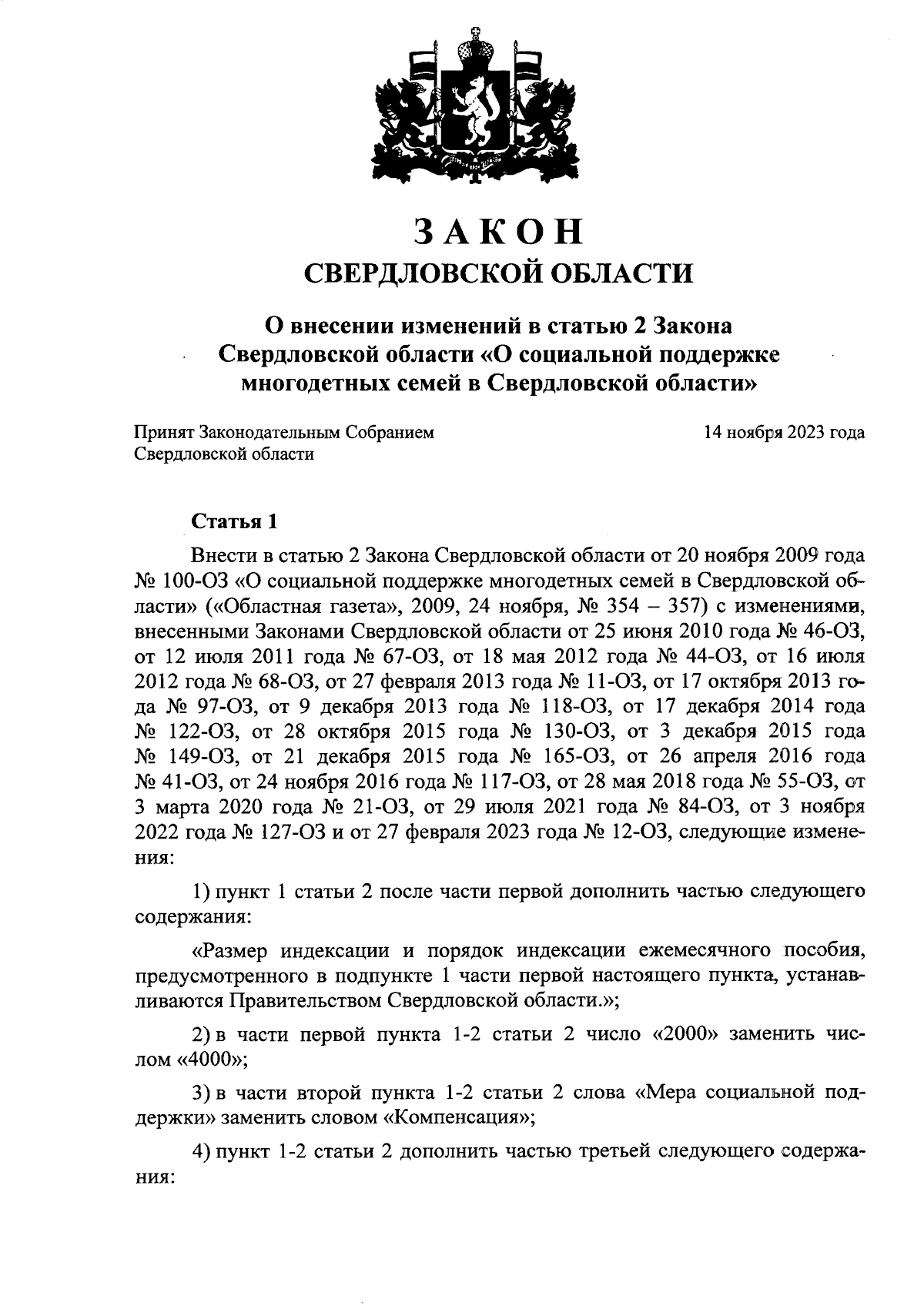 ЗАКОН
СВЕРДЛОВСКОЙ ОБЛАСТИ

О внесении изменений в статью 2 Закона Свердловской области «О социальной поддержке многодетных семей в Свердловской области»

Принят Законодательным Собранием Свердловской области

14 ноября 2023 года

Статья 1

Внести в статью 2 Закона Свердловской области от 20 ноября 2009 года № 100-ОЗ «О социальной поддержке многодетных семей в Свердловской области» («Областная газета», 2009, 24 ноября, № 354 – 357) с изменениями, внесенными Законами Свердловской области от 25 июня 2010 года № 46-ОЗ, от 12 июля 2011 года № 67-ОЗ, от 18 мая 2012 года № 44-ОЗ, от 16 июля 2012 года № 68-ОЗ, от 27 февраля 2013 года № 11-ОЗ, от 17 октября 2013 года № 97-ОЗ, от 9 декабря 2013 года № 118-ОЗ, от 17 декабря 2014 года № 122-ОЗ, от 28 октября 2015 года № 130-ОЗ, от 3 декабря 2015 года № 149-ОЗ, от 21 декабря 2015 года № 165-ОЗ, от 26 апреля 2016 года № 41-ОЗ, от 24 ноября 2016 года № 117-ОЗ, от 28 мая 2018 года № 55-ОЗ, от 3 марта 2020 года № 21-ОЗ, от 29 июля 2021 года № 84-ОЗ, от 3 ноября 2022 года № 127-ОЗ и от 27 февраля 2023 года № 12-ОЗ, следующие изменения:

1) пункт 1 статьи 2 после части первой дополнить частью следующего содержания:

«Размер индексации и порядок индексации ежемесячного пособия, предусмотренного в подпункте 1 части первой настоящего пункта, устанавливаются Правительством Свердловской области.»;

2) в части первой пункта 1-2 статьи 2 число «2000» заменить числом «4000»;

3) в части второй пункта 1-2 статьи 2 слова «Мера социальной поддержки» заменить словом «Компенсация»;

4) пункт 1-2 статьи 2 дополнить частью третьей следующего содержания: